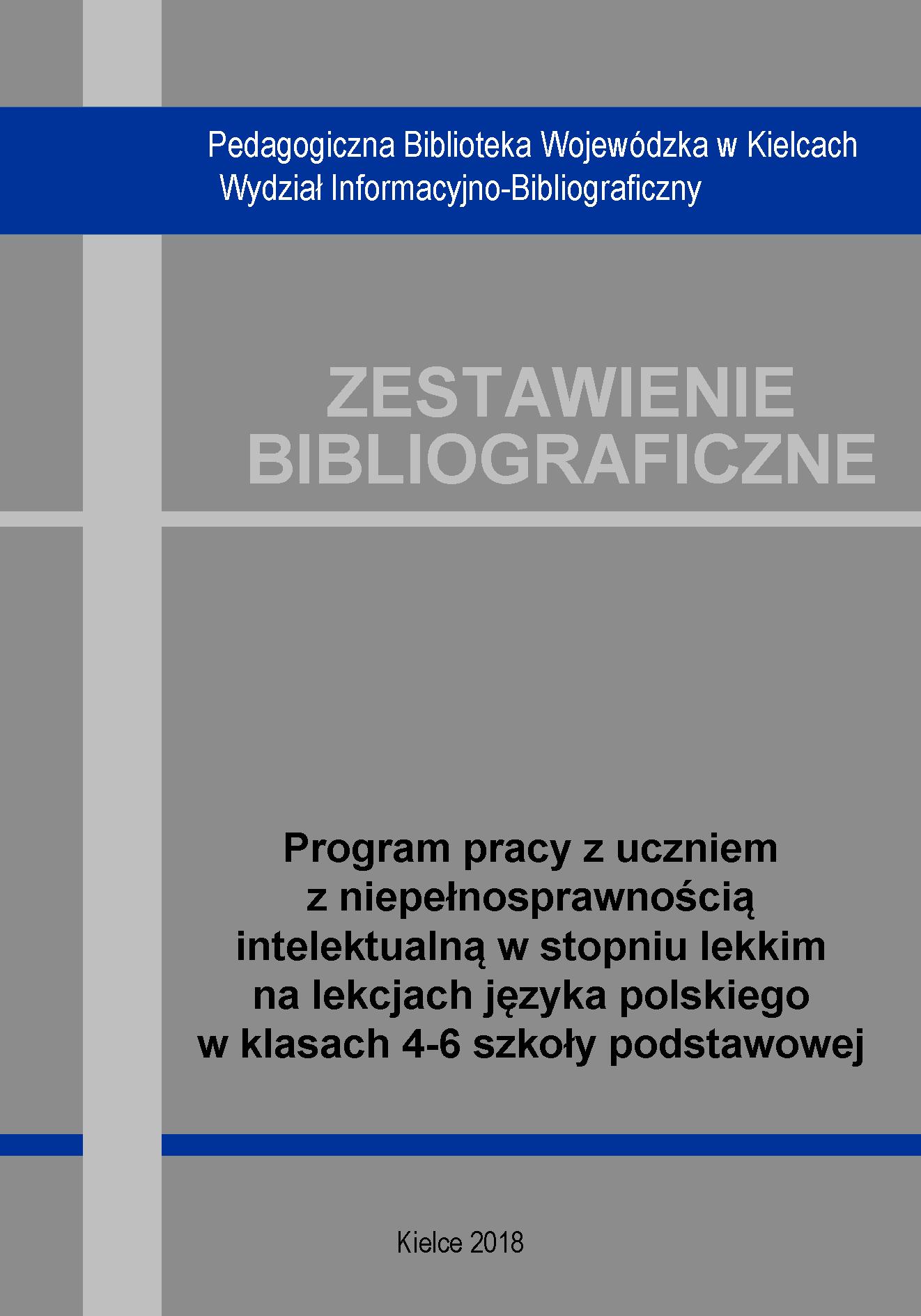 Pedagogiczna Biblioteka Wojewódzka w Kielcach
Wydział Informacyjno-Bibliograficzny

ZESTAWIENIE
BIBLIOGRAFICZNE

Program pracy z uczniem z niepełnosprawnością intelektualną w stopniu lekkim na lekcjach języka polskiego w klasach 4-6 szkoły podstawowej

Kielce 2018